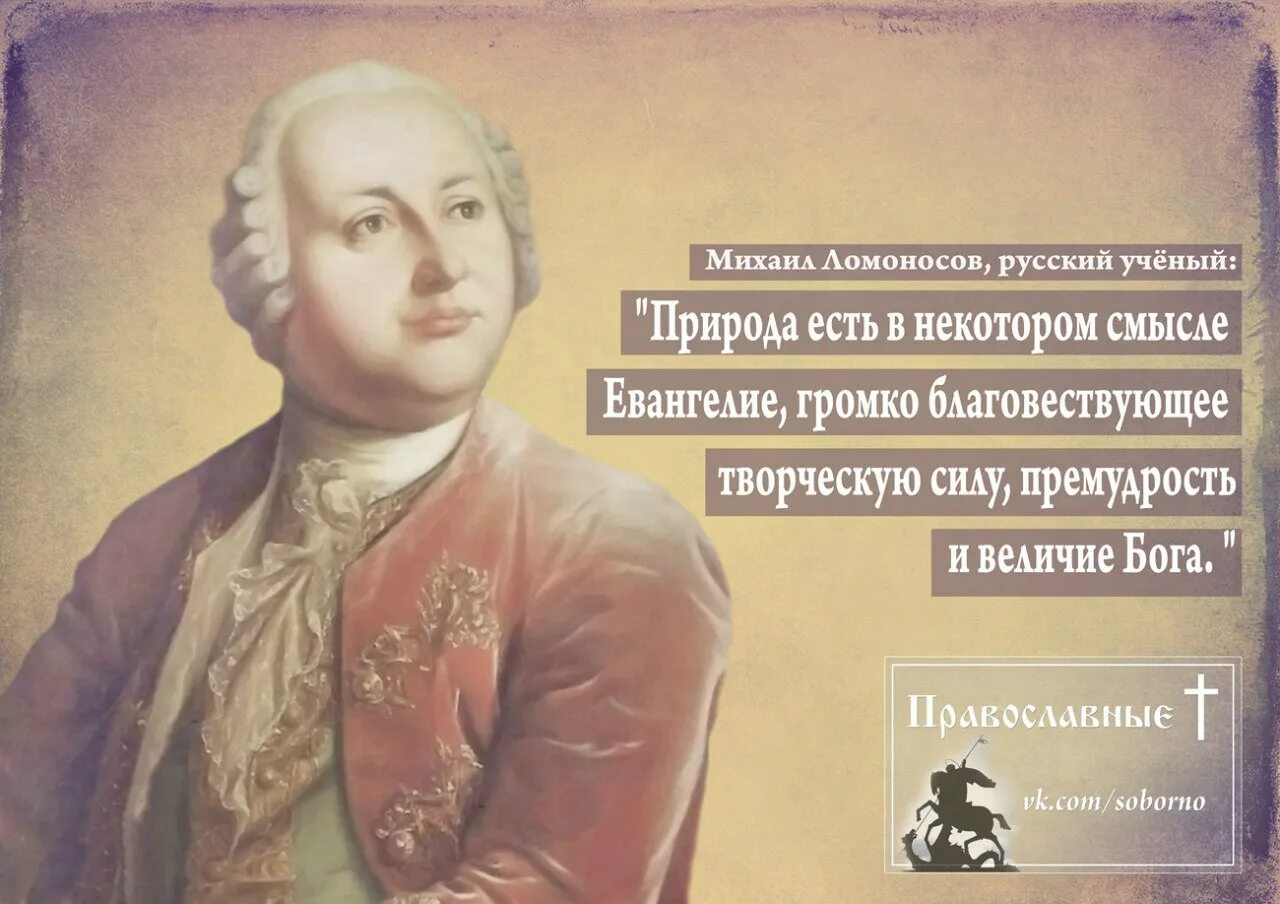 Михаил Ломоносов, русский учёный:

"Природа есть в некотором смысле Евангелие, громко благовествующее творческую силу, премудрость и величие Бога. "

Православные

vk.com/soborno